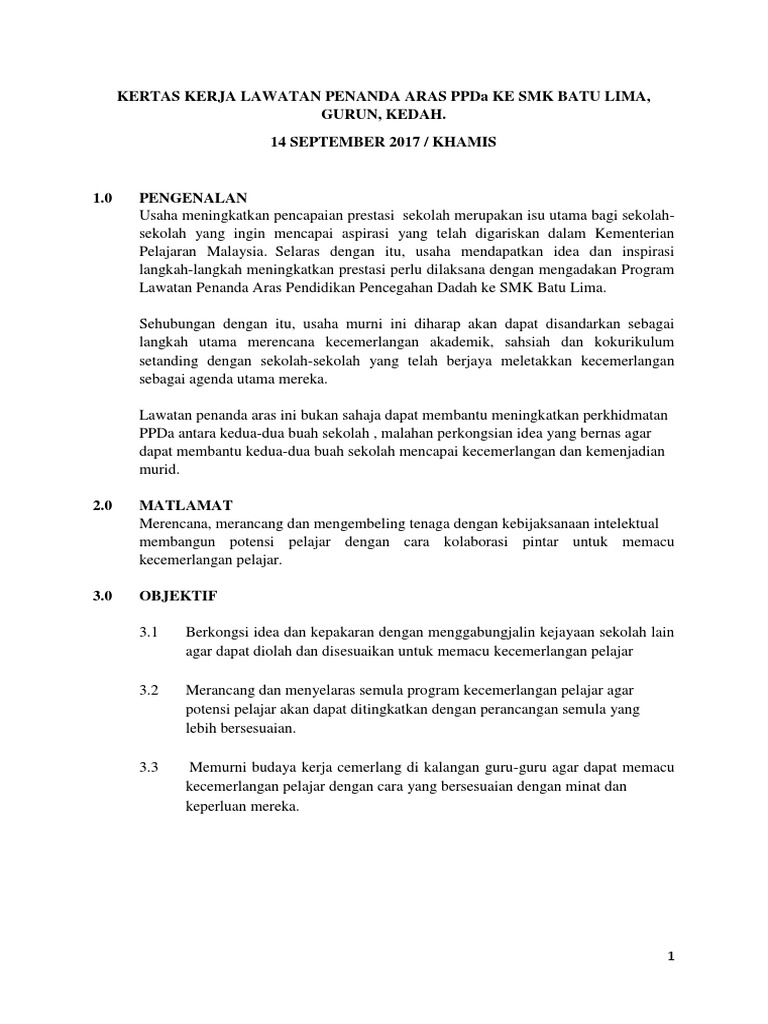 KERTAS KERJA LAWATAN PENANDA ARAS PPDa KE SMK BATU LIMA, GURUN, KEDAH.

14 SEPTEMBER 2017 / KHAMIS

1.0 PENGENALAN
Usaha meningkatkan pencapaian prestasi sekolah merupakan isu utama bagi sekolah-sekolah yang ingin mencapai aspirasi yang telah digariskan dalam Kementerian Pelajaran Malaysia. Selaras dengan itu, usaha mendapatkan idea dan inspirasi langkah-langkah meningkatkan prestasi perlu dilaksana dengan mengadakan Program Lawatan Penanda Aras Pendidikan Pencegahan Dadah ke SMK Batu Lima.

Sehubungan dengan itu, usaha murni ini diharap akan dapat disandarkan sebagai langkah utama merencana kecemerlangan akademik, sahsiah dan kokurikulum setanding dengan sekolah-sekolah yang telah berjaya meletakkan kecemerlangan sebagai agenda utama mereka.

Lawatan penanda aras ini bukan sahaja dapat membantu meningkatkan perkhidmatan PPDa antara kedua-dua buah sekolah , malahan perkongsian idea yang bernas agar dapat membantu kedua-dua buah sekolah mencapai kecemerlangan dan kemenjadian murid.

2.0 MATLAMAT
Merencana, merancang dan mengembeling tenaga dengan kebijaksanaan intelektual membangun potensi pelajar dengan cara kolaborasi pintar untuk memacu kecemerlangan pelajar.

3.0 OBJEKTIF

3.1 Berkongsi idea dan kepakaran dengan menggabungjalin kejayaan sekolah lain agar dapat diolah dan disesuaikan untuk memacu kecemerlangan pelajar

3.2 Merancang dan menyelaras semula program kecemerlangan pelajar agar potensi pelajar akan dapat ditingkatkan dengan perancangan semula yang lebih bersesuaian.

3.3 Memurni budaya kerja cemerlang di kalangan guru-guru agar dapat memacu kecemerlangan pelajar dengan cara yang bersesuaian dengan minat dan keperluan mereka.

1